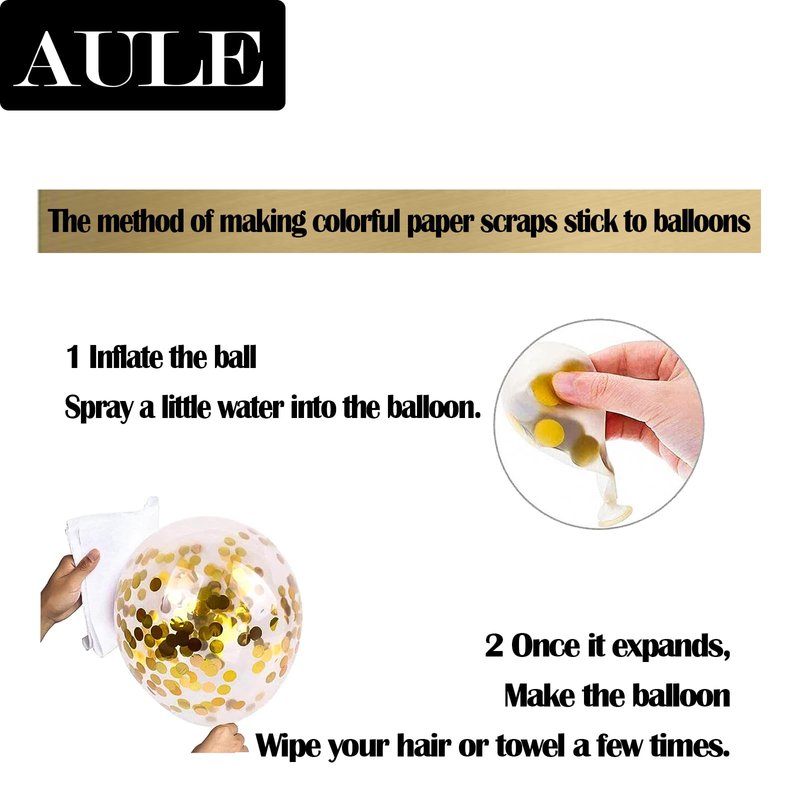 AULE

The method of making colorful paper scraps stick to balloons

1 Inflate the ball

Spray a little water into the balloon.

2 Once it expands,

Make the balloon

Wipe your hair or towel a few times.